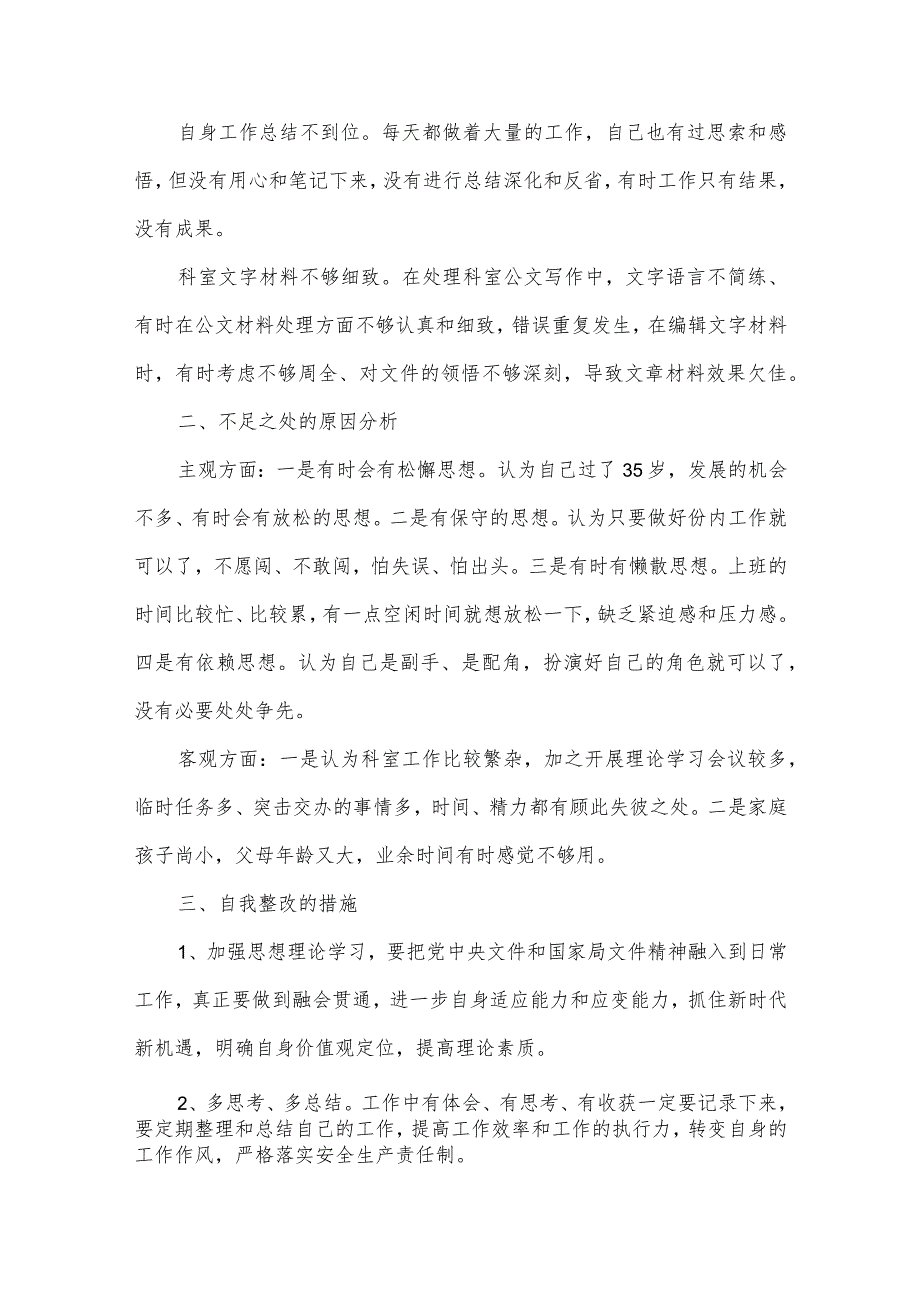 自身工作总结不到位。每天都做着大量的工作，自己也有过思索和感悟，但没有用心和笔记下来，没有进行总结深化和反省，有时工作只有结果，没有成果。

科室文字材料不够细致。在处理科室公文写作中，文字语言不简练、有时在公文材料处理方面不够认真和细致，错误重复发生，在编辑文字材料时，有时考虑不够周全、对文件的领悟不够深刻，导致文章材料效果欠佳。

二、不足之处的原因分析

主观方面：一是有时会有松懈思想。认为自己过了35岁，发展的机会不多、有时会有放松的思想。二是有保守的思想。认为只要做好份内工作就可以了，不愿闯、不敢闯，怕失误、怕出头。三是有时有懒散思想。上班的时间比较忙、比较累，有一点空闲时间就想放松一下，缺乏紧迫感和压力感。四是有依赖思想。认为自己是副手、是配角，扮演好自己的角色就可以了，没有必要处处争先。

客观方面：一是认为科室工作比较繁杂，加之开展理论学习会议较多，临时任务多、突击交办的事情多，时间、精力都有顾此失彼之处。二是家庭孩子尚小，父母年龄又大，业余时间有时感觉不够用。

三、自我整改的措施

1、加强思想理论学习，要把党中央文件和国家局文件精神融入到日常工作，真正要做到融会贯通，进一步自身适应能力和应变能力，抓住新时代新机遇，明确自身价值观定位，提高理论素质。

2、多思考、多总结。工作中有体会、有思考、有收获一定要记录下来，要定期整理和总结自己的工作，提高工作效率和工作的执行力，转变自身的工作作风，严格落实安全生产责任制。